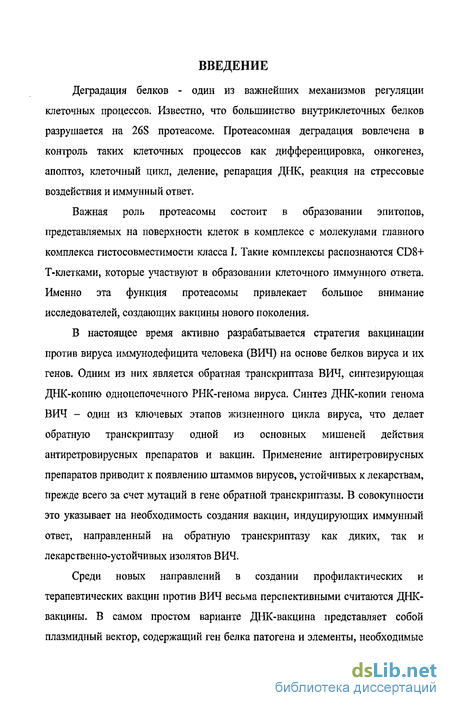 ВВЕДЕНИЕ

Деградация белков - один из важнейших механизмов регуляции клеточных процессов. Известно, что большинство внутриклеточных белков разрушается на 26S протеасоме. Протеасомная деградация вовлечена в контроль таких клеточных процессов как дифференцировка, онкогенез, апоптоз, клеточный цикл, деление, репарация ДНК, реакция на стрессовые воздействия и иммунный ответ.

Важная роль протеасомы состоит в образовании эпитопов, представляемых на поверхности клеток в комплексе с молекулами главного комплекса гистосовместимости класса I. Такие комплексы распознаются CD8+ Т-клетками, которые участвуют в образовании клеточного иммунного ответа. Именно эта функция протеасомы привлекает большое внимание исследователей, создающих вакцины нового поколения.

В настоящее время активно разрабатывается стратегия вакцинации против вируса иммунодефицита человека (ВИЧ) на основе белков вируса и их генов. Одним из них является обратная транскриптаза ВИЧ, синтезирующая ДНК-копию одноцепочечного РНК-генома вируса. Синтез ДНК-копии генома ВИЧ – один из ключевых этапов жизненного цикла вируса, что делает обратную транскриптазу одной из основных мишеней действия антиретровирусных препаратов и вакцин. Применение антиретровирусных препаратов приводит к появлению штаммов вирусов, устойчивых к лекарствам, прежде всего за счет мутаций в гене обратной транскриптазы. В совокупности это указывает на необходимость создания вакцин, индуцирующих иммунный ответ, направленный на обратную транскриптазу как диких, так и лекарственно-устойчивых изолятов ВИЧ.

Среди новых направлений в создании профилактических и терапевтических вакцин против ВИЧ весьма перспективными считаются ДНК-вакцины. В самом простом варианте ДНК-вакцина представляет собой плазмидный вектор, содержащий ген белка патогена и элементы, необходимые

dsLib.net
библиотека диссертаций